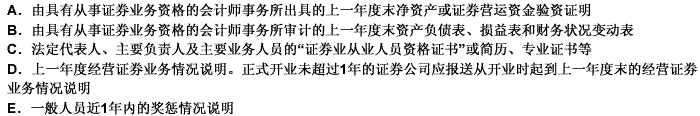 A. 由具有从事证券业务资格的会计师事务所出具的上一年度末净资产或证券营运资金验资证明
B. 由具有从事证券业务资格的会计师事务所审计的上一年度末资产负债表、损益表和财务状况变动表
C. 法定代表人、主要负责人及主要业务人员的“证券业从业人员资格证书”或简历、专业证书等
D. 上一年度经营证券业务情况说明。正式开业未超过1年的证券公司应报送从开业时起到上一年度末的经营证券业务情况说明
E. 一般人员近1年内的奖惩情况说明